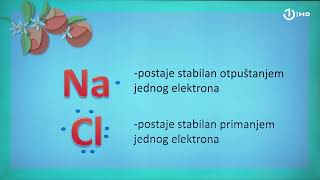 1 HD

Na

-postaje stabilan otpuštanjem jednog elektrona

Cl

-postaje stabilan primanjem jednog elektrona